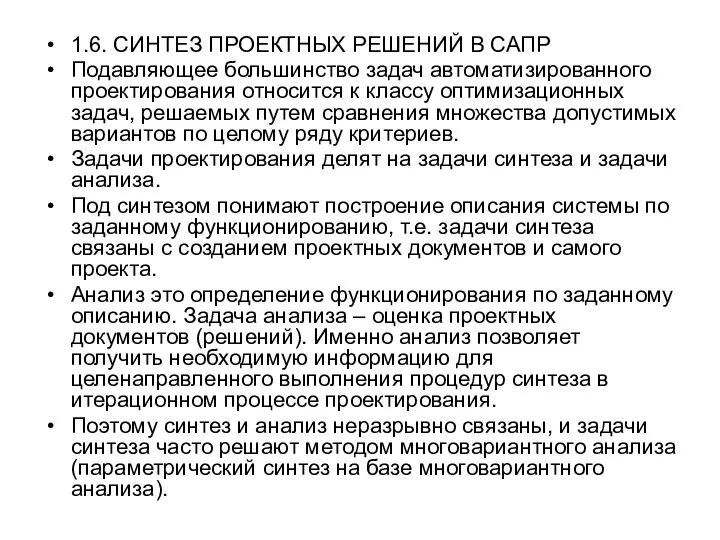 • 1.6. СИНТЕЗ ПРОЕКТНЫХ РЕШЕНИЙ В САПР

• Подавляющее большинство задач автоматизированного проектирования относится к классу оптимизационных задач, решаемых путем сравнения множества допустимых вариантов по целому ряду критериев.

• Задачи проектирования делят на задачи синтеза и задачи анализа.

• Под синтезом понимают построение описания системы по заданному функционированию, т.е. задачи синтеза связаны с созданием проектных документов и самого проекта.

• Анализ это определение функционирования по заданному описанию. Задача анализа – оценка проектных документов (решений). Именно анализ позволяет получить необходимую информацию для целенаправленного выполнения процедур синтеза в итерационном процессе проектирования.

• Поэтому синтез и анализ неразрывно связаны, и задачи синтеза часто решают методом многовариантного анализа (параметрический синтез на базе многовариантного анализа).